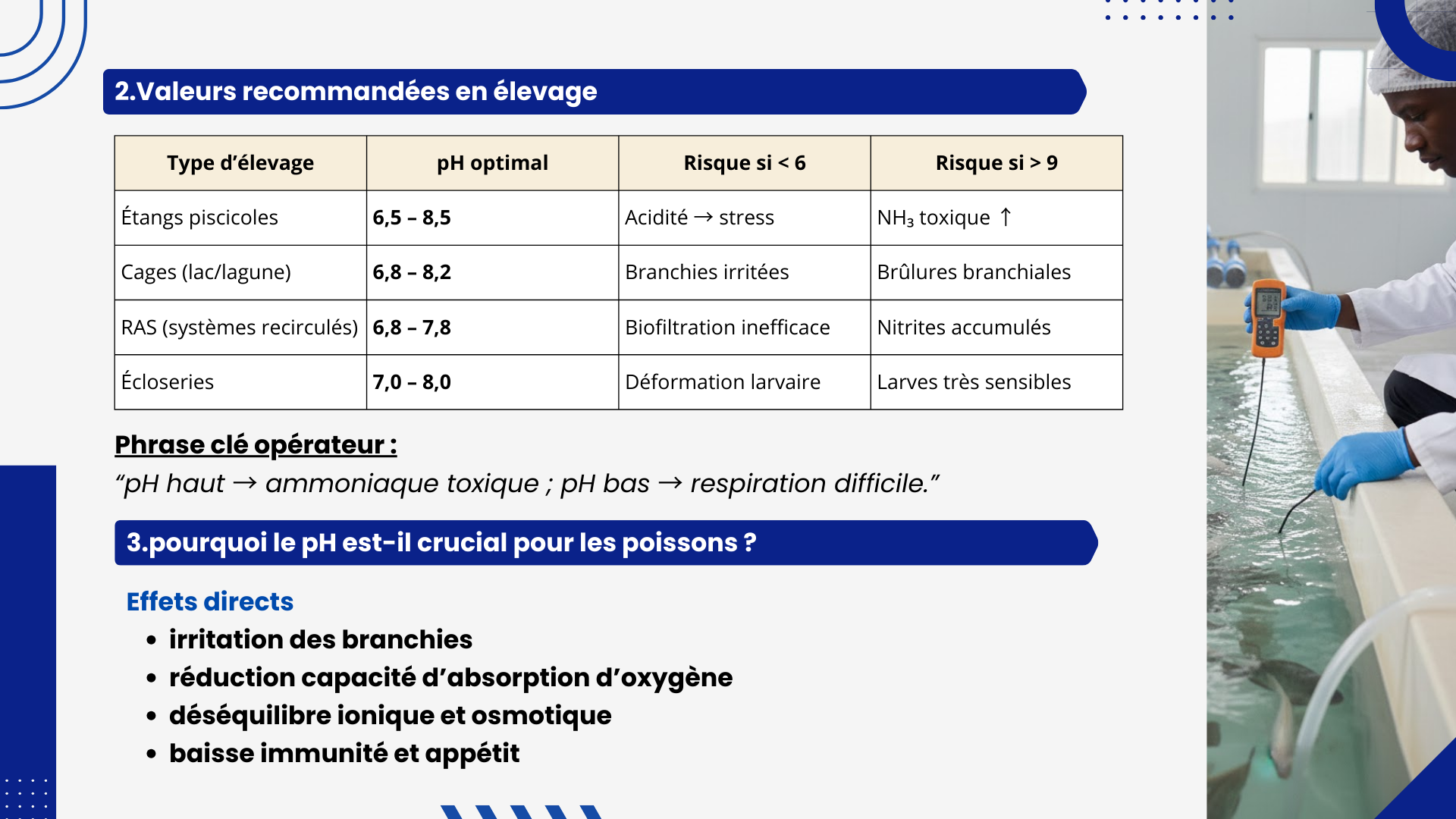 2.Valeurs recommandées en élevage

| Type d'élevage | pH optimal | Risque si < 6 | Risque si > 9 |
|---|---|---|---|
| Étangs piscicoles | 6,5 – 8,5 | Acidité → stress | $NH_3$ toxique ↑ |
| Cages (lac/lagune) | 6,8 – 8,2 | Branchies irritées | Brûlures branchiales |
| RAS (systèmes recirculés) | 6,8 – 7,8 | Biofiltration inefficace | Nitrites accumulés |
| Écloseries | 7,0 – 8,0 | Déformation larvaire | Larves très sensibles |

Phrase clé opérateur :
"pH haut → ammoniaque toxique ; pH bas → respiration difficile."

3.pourquoi le pH est-il crucial pour les poissons ?

Effets directs
• irritation des branchies
• réduction capacité d'absorption d'oxygène
• déséquilibre ionique et osmotique
• baisse immunité et appétit